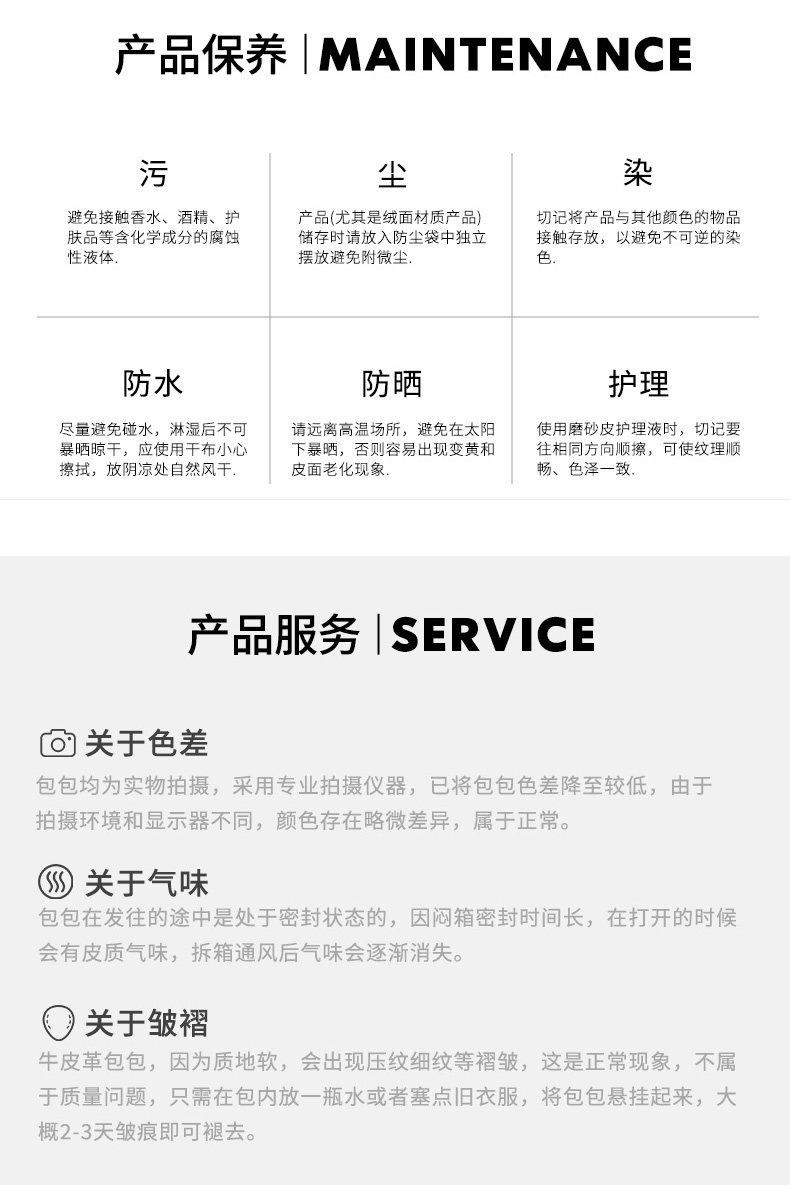 产品保养 | MAINTENANCE

污

避免接触香水、酒精、护肤品等含化学成分的腐蚀性液体.

尘

产品(尤其是绒面材质产品)储存时请放入防尘袋中独立摆放避免附微尘.

染

切记将产品与其他颜色的物品接触存放，以避免不可逆的染色.

防水

尽量避免碰水，淋湿后不可暴晒晾干，应使用干布小心擦拭，放阴凉处自然风干.

防晒

请远离高温场所，避免在太阳下暴晒，否则容易出现变黄和皮面老化现象.

护理

使用磨砂皮护理液时，切记要往相同方向顺擦，可使纹理顺畅、色泽一致.

产品服务 | SERVICE

关于色差

包包均为实物拍摄，采用专业拍摄仪器，已将包包色差降至较低，由于拍摄环境和显示器不同，颜色存在略微差异，属于正常。

关于气味

包包在发往的途中是处于密封状态的，因闷箱密封时间长，在打开的时候会有皮质气味，拆箱通风后气味会逐渐消失。

关于皱褶

牛皮革包包，因为质地软，会出现压纹细纹等褶皱，这是正常现象，不属于质量问题，只需在包内放一瓶水或者塞点旧衣服，将包包悬挂起来，大概2-3天皱痕即可褪去。